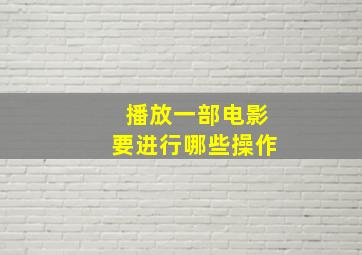 播放一部电影
要进行哪些操作